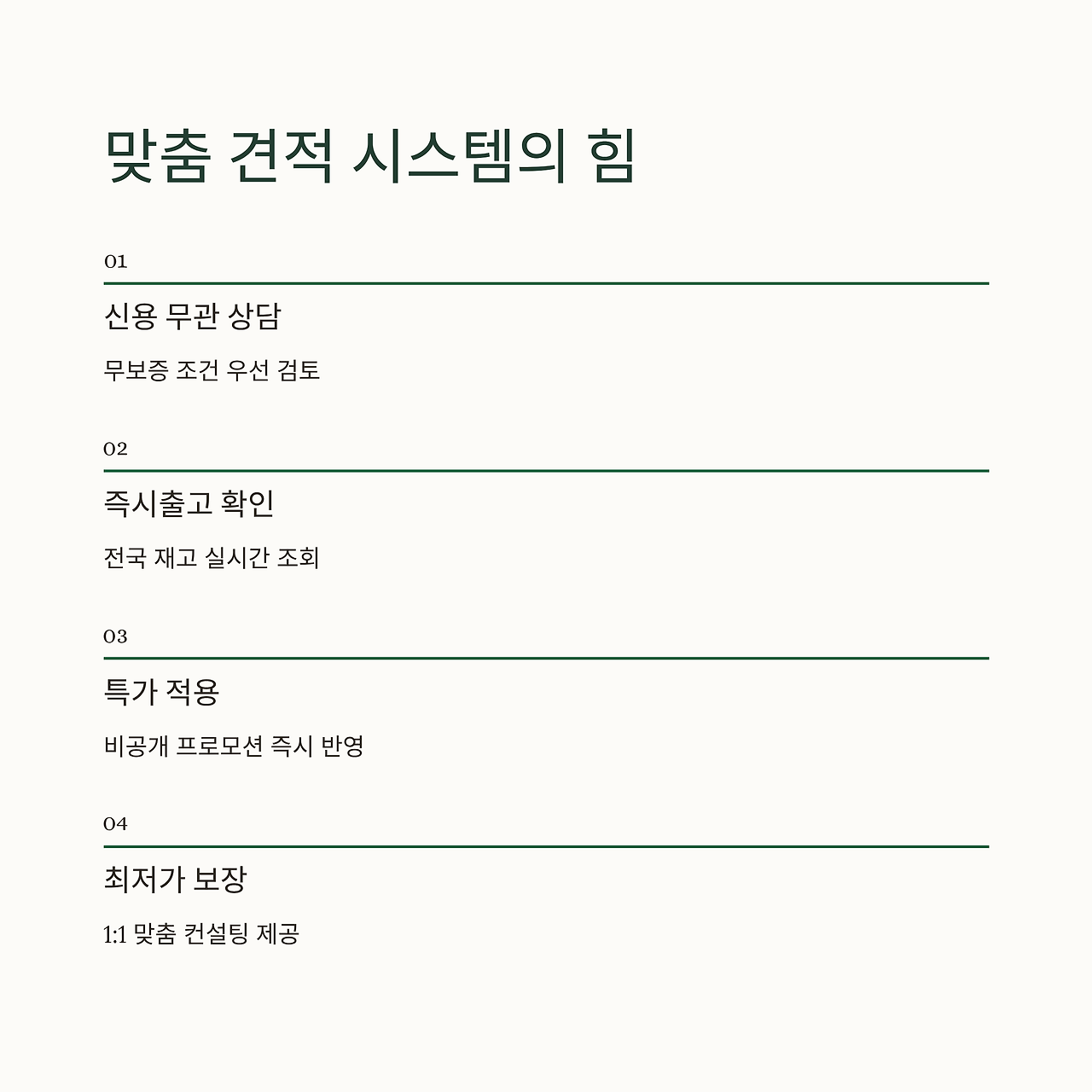 맞춤 견적 시스템의 힘

01

신용 무관 상담

무보증 조건 우선 검토

02

즉시출고 확인

전국 재고 실시간 조회

03

특가 적용

비공개 프로모션 즉시 반영

04

최저가 보장

1:1 맞춤 컨설팅 제공